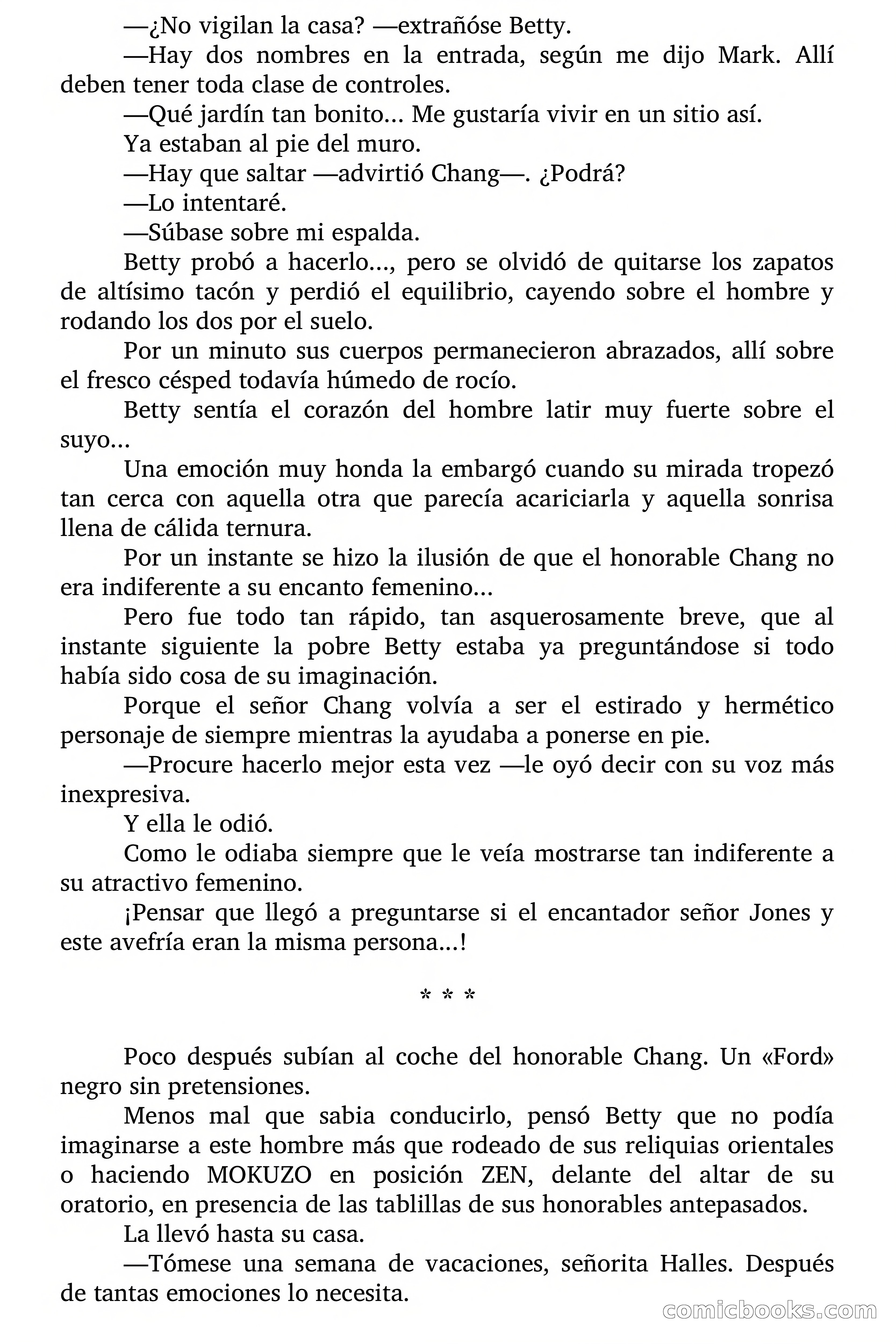 —¿No vigilan la casa? —extrañóse Betty.

—Hay dos nombres en la entrada, según me dijo Mark. Allí deben tener toda clase de controles.

—Qué jardín tan bonito... Me gustaría vivir en un sitio así.

Ya estaban al pie del muro.

—Hay que saltar —advirtió Chang—. ¿Podrá?

—Lo intentaré.

—Súbase sobre mi espalda.

Betty probó a hacerlo..., pero se olvidó de quitarse los zapatos de altísimo tacón y perdió el equilibrio, cayendo sobre el hombre y rodando los dos por el suelo.

Por un minuto sus cuerpos permanecieron abrazados, allí sobre el fresco césped todavía húmedo de rocío.

Betty sentía el corazón del hombre latir muy fuerte sobre el suyo...

Una emoción muy honda la embargó cuando su mirada tropezó tan cerca con aquella otra que parecía acariciarla y aquella sonrisa llena de cálida ternura.

Por un instante se hizo la ilusión de que el honorable Chang no era indiferente a su encanto femenino...

Pero fue todo tan rápido, tan asquerosamente breve, que al instante siguiente la pobre Betty estaba ya preguntándose si todo había sido cosa de su imaginación.

Porque el señor Chang volvía a ser el estirado y hermético personaje de siempre mientras la ayudaba a ponerse en pie.

—Procure hacerlo mejor esta vez —le oyó decir con su voz más inexpresiva.

Y ella le odió.

Como le odiaba siempre que le veía mostrarse tan indiferente a su atractivo femenino.

¡Pensar que llegó a preguntarse si el encantador señor Jones y este avefría eran la misma persona...!

* * *

Poco después subían al coche del honorable Chang. Un «Ford» negro sin pretensiones.

Menos mal que sabia conducirlo, pensó Betty que no podía imaginarse a este hombre más que rodeado de sus reliquias orientales o haciendo MOKUZO en posición ZEN, delante del altar de su oratorio, en presencia de las tablillas de sus honorables antepasados.

La llevó hasta su casa.

—Tómese una semana de vacaciones, señorita Halles. Después de tantas emociones lo necesita.

comicbooks.com